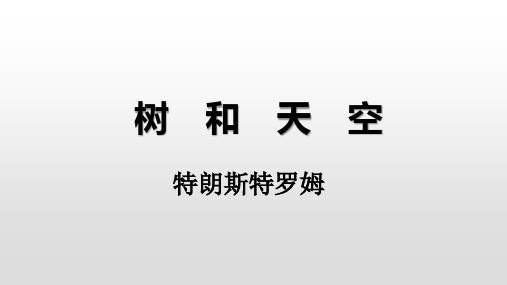 树 和 天 空

特朗斯特罗姆